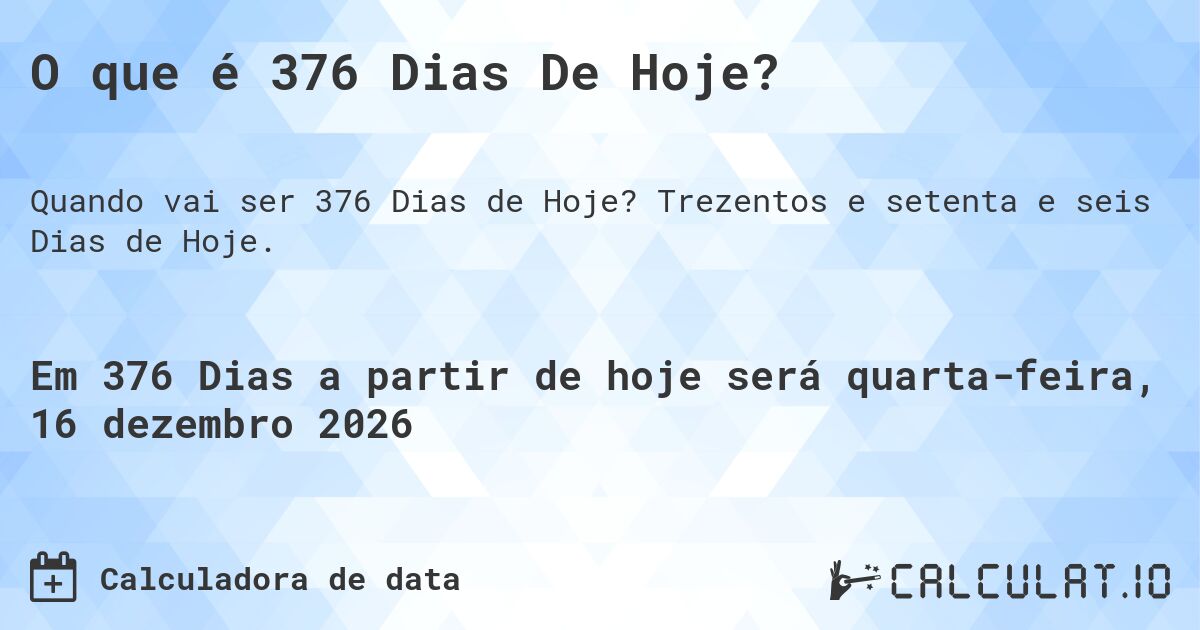 O que é 376 Dias De Hoje?

Quando vai ser 376 Dias de Hoje? Trezentos e setenta e seis Dias de Hoje.

Em 376 Dias a partir de hoje será quarta-feira, 16 dezembro 2026

Calculadora de data

CALCULAT.IO